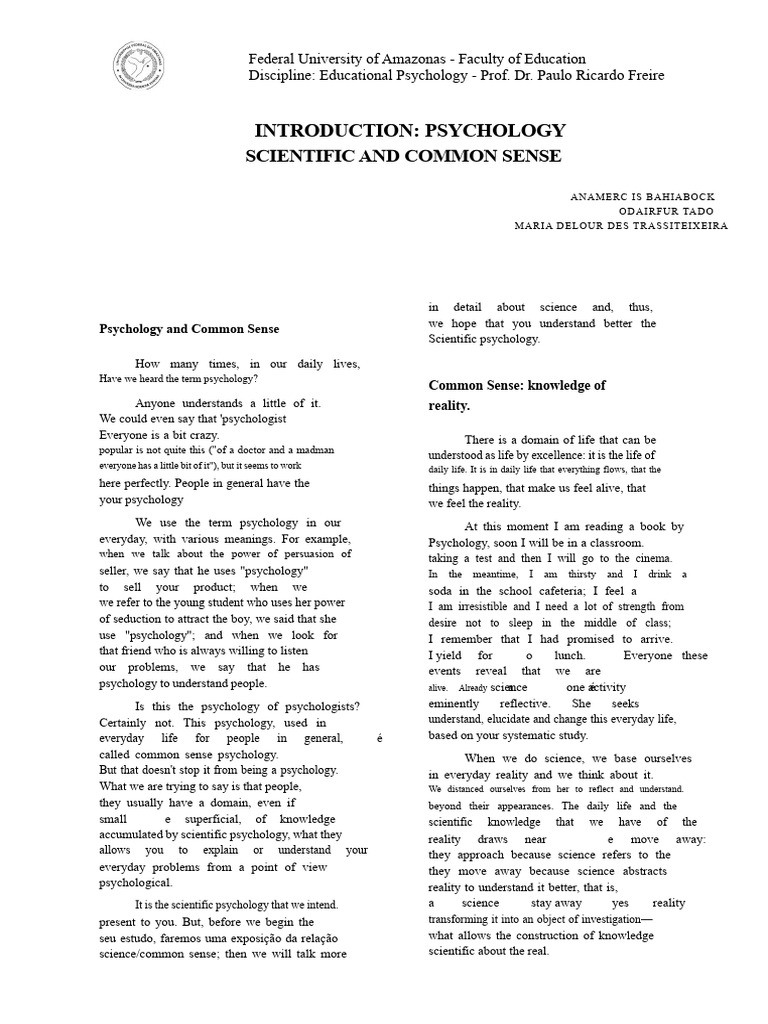 Federal University of Amazonas - Faculty of Education
Discipline: Educational Psychology - Prof. Dr. Paulo Ricardo Freire

INTRODUCTION: PSYCHOLOGY
SCIENTIFIC AND COMMON SENSE

ANAMERC IS BAHIABOCK
ODAIRFUR TADO
MARIA DELOUR DES TRASSITEIXEIRA

Psychology and Common Sense

How many times, in our daily lives, Have we heard the term psychology?

Anyone understands a little of it. We could even say that 'psychologist Everyone is a bit crazy. popular is not quite this ("of a doctor and a madman everyone has a little bit of it"), but it seems to work here perfectly. People in general have the your psychology

We use the term psychology in our everyday, with various meanings. For example, when we talk about the power of persuasion of seller, we say that he uses "psychology" to sell your product; when we we refer to the young student who uses her power of seduction to attract the boy, we said that she use "psychology"; and when we look for that friend who is always willing to listen our problems, we say that he has psychology to understand people.

Is this the psychology of psychologists? Certainly not. This psychology, used in everyday life for people in general, é called common sense psychology. But that doesn't stop it from being a psychology. What we are trying to say is that people, they usually have a domain, even if small e superficial, of knowledge accumulated by scientific psychology, what they allows you to explain or understand your everyday problems from a point of view psychological.

It is the scientific psychology that we intend. present to you. But, before we begin the seu estudo, faremos uma exposição da relação science/common sense; then we will talk more in detail about science and, thus, we hope that you understand better the Scientific psychology.

Common Sense: knowledge of reality.

There is a domain of life that can be understood as life by excellence: it is the life of daily life. It is in daily life that everything flows, that the things happen, that make us feel alive, that we feel the reality.

At this moment I am reading a book by Psychology, soon I will be in a classroom. taking a test and then I will go to the cinema. In the meantime, I am thirsty and I drink a soda in the school cafeteria; I feel a I am irresistible and I need a lot of strength from desire not to sleep in the middle of class; I remember that I had promised to arrive. I yield for o lunch. Everyone these events reveal that we are alive. Already science one activity eminently reflective. She seeks understand, elucidate and change this everyday life, based on your systematic study.

When we do science, we base ourselves in everyday reality and we think about it. We distanced ourselves from her to reflect and understand. beyond their appearances. The daily life and the scientific knowledge that we have of the reality draws near e move away: they approach because science refers to the they move away because science abstracts reality to understand it better, that is, a science stay away yes reality transforming it into an object of investigation— what allows the construction of knowledge scientific about the real.